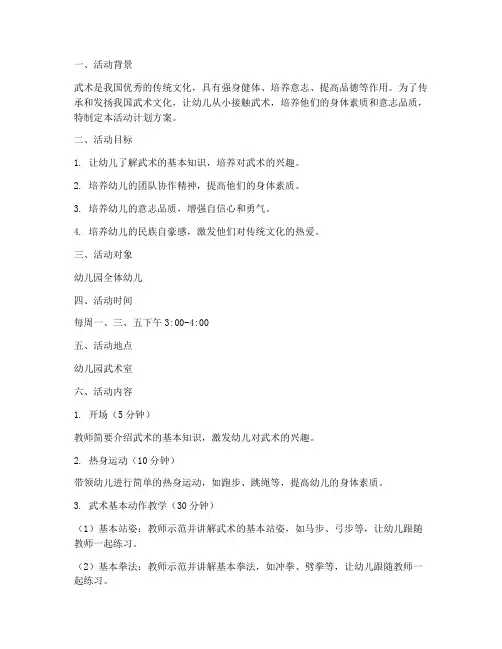 一、活动背景

武术是我国优秀的传统文化，具有强身健体、培养意志、提高品德等作用。为了传承和发扬我国武术文化，让幼儿从小接触武术，培养他们的身体素质和意志品质，特制定本活动计划方案。

二、活动目标

1. 让幼儿了解武术的基本知识，培养对武术的兴趣。

2. 培养幼儿的团队协作精神，提高他们的身体素质。

3. 培养幼儿的意志品质，增强自信心和勇气。

4. 培养幼儿的民族自豪感，激发他们对传统文化的热爱。

三、活动对象

幼儿园全体幼儿

四、活动时间

每周一、三、五下午 3:00-4:00

五、活动地点

幼儿园武术室

六、活动内容

1. 开场（5 分钟）

教师简要介绍武术的基本知识，激发幼儿对武术的兴趣。

2. 热身运动（10 分钟）

带领幼儿进行简单的热身运动，如跑步、跳绳等，提高幼儿的身体素质。

3. 武术基本动作教学（30 分钟）

（1）基本站姿：教师示范并讲解武术的基本站姿，如马步、弓步等，让幼儿跟随教师一起练习。

（2）基本拳法：教师示范并讲解基本拳法，如冲拳、劈拳等，让幼儿跟随教师一起练习。